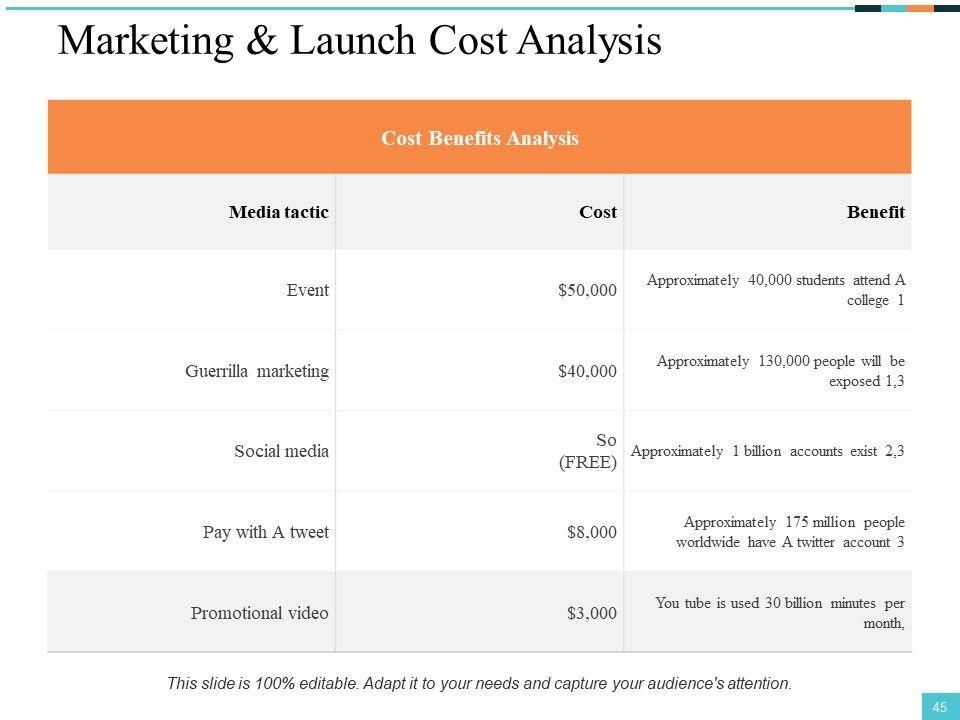 Marketing & Launch Cost Analysis

| Cost Benefits Analysis | | |
|---|---|---|
| Media tactic | Cost | Benefit |
| Event | $50,000 | Approximately 40,000 students attend A college 1 |
| Guerrilla marketing | $40,000 | Approximately 130,000 people will be exposed 1,3 |
| Social media | So (FREE) | Approximately 1 billion accounts exist 2,3 |
| Pay with A tweet | $8,000 | Approximately 175 million people worldwide have A twitter account 3 |
| Promotional video | $3,000 | You tube is used 30 billion minutes per month, |

This slide is 100% editable. Adapt it to your needs and capture your audience's attention.

45